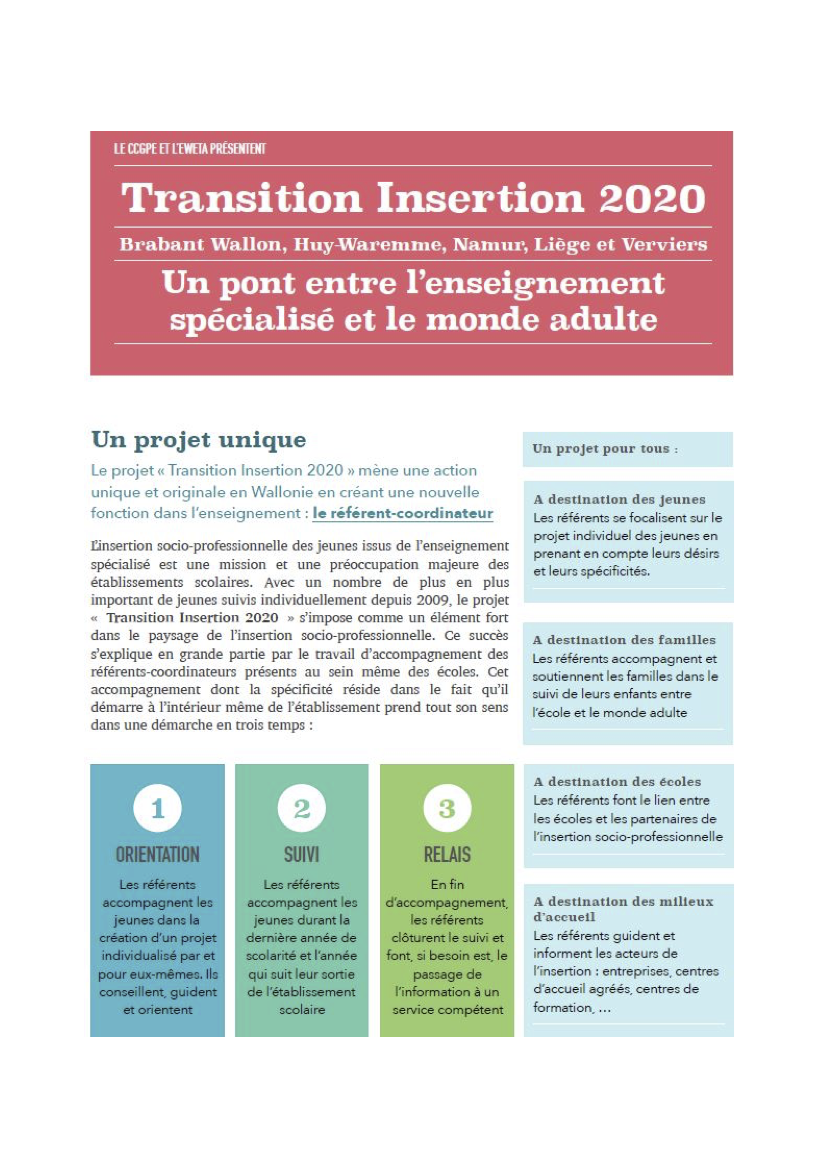 LE CCGPE ET L'EWETA PRÉSENTENT

Transition Insertion 2020

Brabant Wallon, Huy-Waremme, Namur, Liège et Verviers

Un pont entre l'enseignement spécialisé et le monde adulte

Un projet unique

Le projet « Transition Insertion 2020 » mène une action unique et originale en Wallonie en créant une nouvelle fonction dans l'enseignement : le référent-coordinateur

L'insertion socio-professionnelle des jeunes issus de l'enseignement spécialisé est une mission et une préoccupation majeure des établissements scolaires. Avec un nombre de plus en plus important de jeunes suivis individuellement depuis 2009, le projet « Transition Insertion 2020 » s'impose comme un élément fort dans le paysage de l'insertion socio-professionnelle. Ce succès s'explique en grande partie par le travail d'accompagnement des référents-coordinateurs présents au sein même des écoles. Cet accompagnement dont la spécificité réside dans le fait qu'il démarre à l'intérieur même de l'établissement prend tout son sens dans une démarche en trois temps :

1
ORIENTATION
Les référents accompagnent les jeunes dans la création d'un projet individualisé par et pour eux-mêmes. Ils conseillent, guident et orientent

2
SUIVI
Les référents accompagnent les jeunes durant la dernière année de scolarité et l'année qui suit leur sortie de l'établissement scolaire

3
RELAIS
En fin d'accompagnement, les référents clôturent le suivi et font, si besoin est, le passage de l'information à un service compétent

Un projet pour tous :

A destination des jeunes
Les référents se focalisent sur le projet individuel des jeunes en prenant en compte leurs désirs et leurs spécificités.

A destination des familles
Les référents accompagnent et soutiennent les familles dans le suivi de leurs enfants entre l'école et le monde adulte

A destination des écoles
Les référents font le lien entre les écoles et les partenaires de l'insertion socio-professionnelle

A destination des milieux d'accueil
Les référents guident et informent les acteurs de l'insertion : entreprises, centres d'accueil agréés, centres de formation, ...